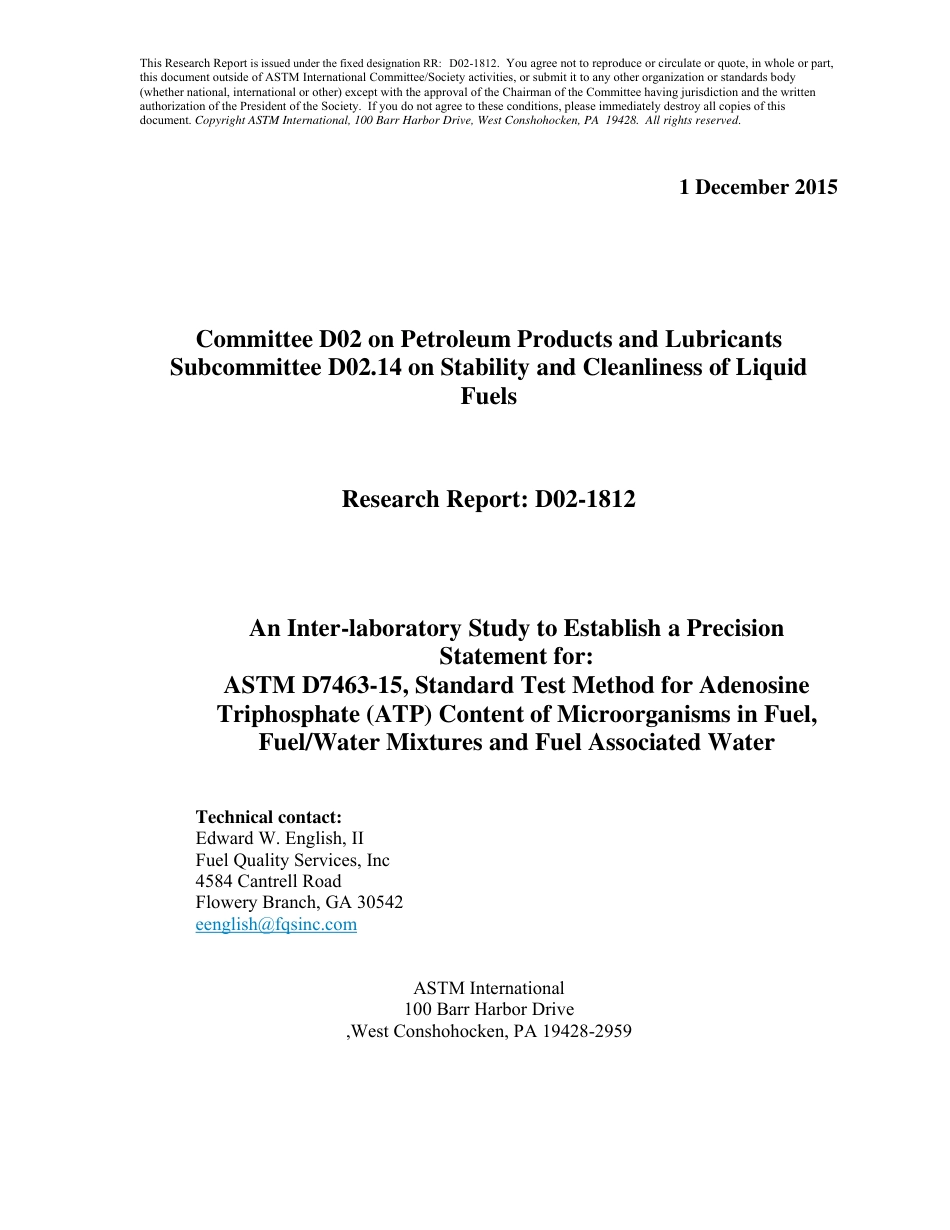 This Research Report is issued under the fixed designation RR: D02-1812. You agree not to reproduce or circulate or quote, in whole or part, this document outside of ASTM International Committee/Society activities, or submit it to any other organization or standards body (whether national, international or other) except with the approval of the Chairman of the Committee having jurisdiction and the written authorization of the President of the Society. If you do not agree to these conditions, please immediately destroy all copies of this document. Copyright ASTM International, 100 Barr Harbor Drive, West Conshohocken, PA 19428. All rights reserved.

1 December 2015

Committee D02 on Petroleum Products and Lubricants
Subcommittee D02.14 on Stability and Cleanliness of Liquid Fuels

Research Report: D02-1812

An Inter-laboratory Study to Establish a Precision Statement for:
ASTM D7463-15, Standard Test Method for Adenosine Triphosphate (ATP) Content of Microorganisms in Fuel, Fuel/Water Mixtures and Fuel Associated Water

Technical contact:
Edward W. English, II
Fuel Quality Services, Inc
4584 Cantrell Road
Flowery Branch, GA 30542
eenglish@fqsinc.com

ASTM International
100 Barr Harbor Drive
,West Conshohocken, PA 19428-2959